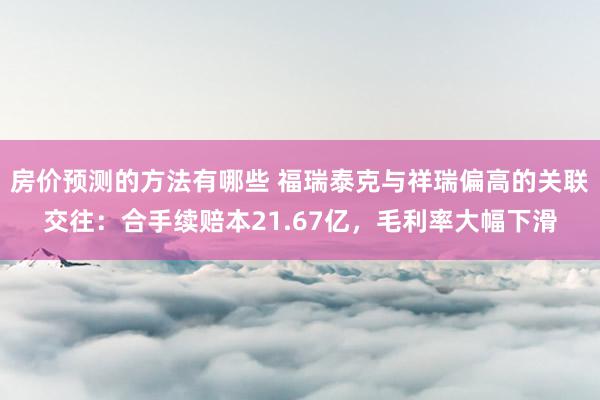 房价预测的方法有哪些 福瑞泰克与祥瑞偏高的关联交往：合手续赔本21.67亿，毛利率大幅下滑